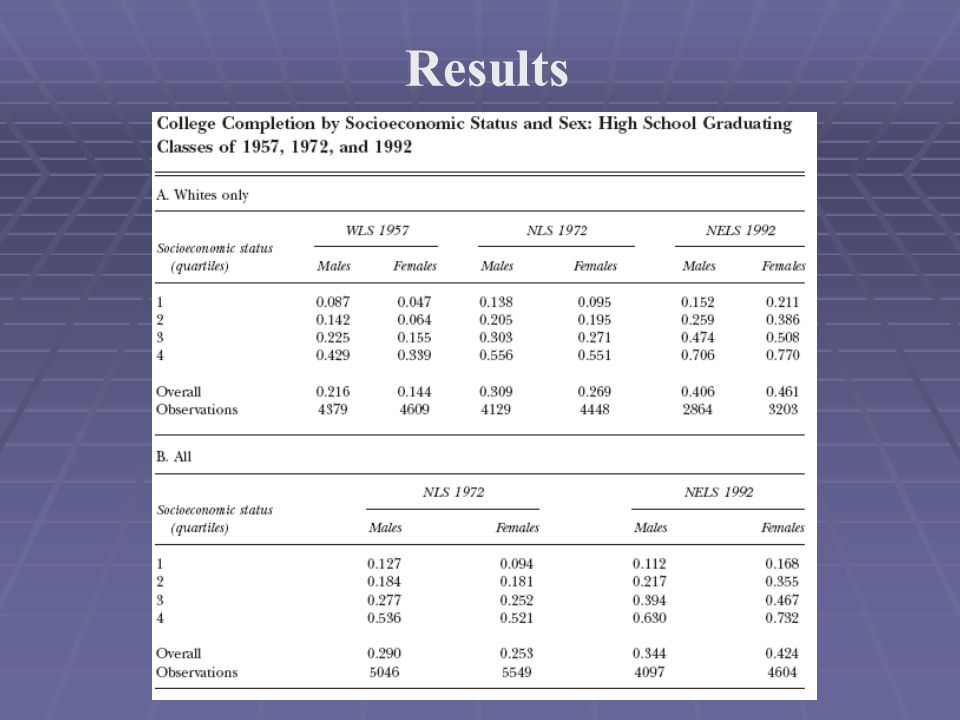 Results

College Completion by Socioeconomic Status and Sex: High School Graduating Classes of 1957, 1972, and 1992

A. Whites only

| Socioeconomic status (quartiles) | WLS 1957 Males | WLS 1957 Females | NLS 1972 Males | NLS 1972 Females | NELS 1992 Males | NELS 1992 Females |
|---|---|---|---|---|---|---|
| 1 | 0.087 | 0.047 | 0.138 | 0.095 | 0.152 | 0.211 |
| 2 | 0.142 | 0.064 | 0.205 | 0.195 | 0.259 | 0.386 |
| 3 | 0.225 | 0.155 | 0.303 | 0.271 | 0.474 | 0.508 |
| 4 | 0.429 | 0.339 | 0.556 | 0.551 | 0.706 | 0.770 |
| Overall | 0.216 | 0.144 | 0.309 | 0.269 | 0.406 | 0.461 |
| Observations | 4379 | 4609 | 4129 | 4448 | 2864 | 3203 |

B. All

| Socioeconomic status (quartiles) | NLS 1972 Males | NLS 1972 Females | NELS 1992 Males | NELS 1992 Females |
|---|---|---|---|---|
| 1 | 0.127 | 0.094 | 0.112 | 0.168 |
| 2 | 0.184 | 0.181 | 0.217 | 0.355 |
| 3 | 0.277 | 0.252 | 0.394 | 0.467 |
| 4 | 0.536 | 0.521 | 0.630 | 0.732 |
| Overall | 0.290 | 0.253 | 0.344 | 0.424 |
| Observations | 5046 | 5549 | 4097 | 4604 |